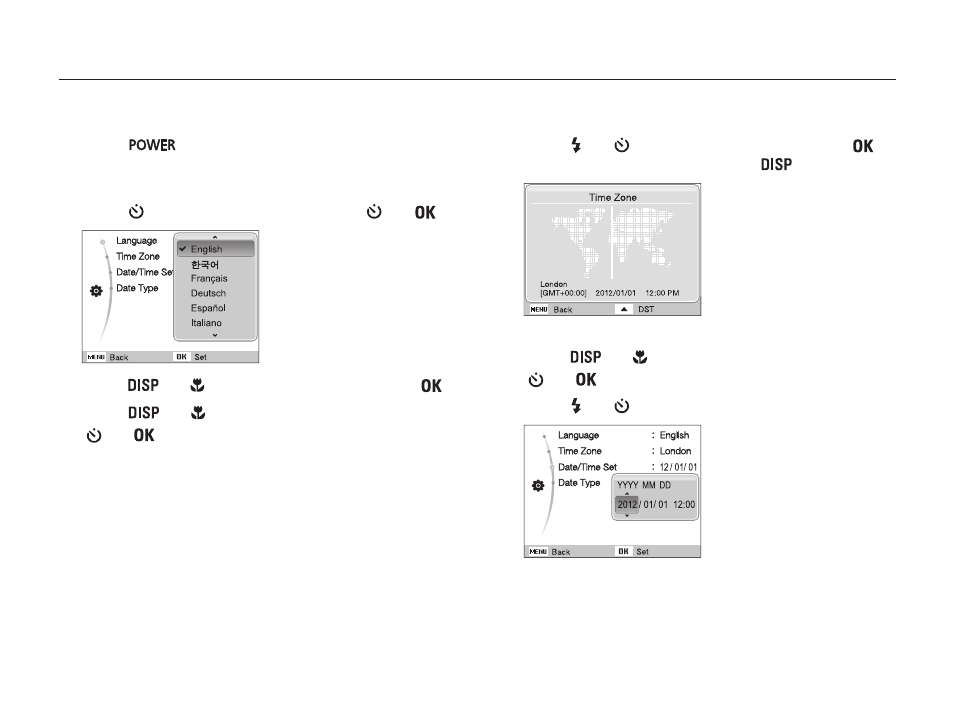 POWER

OK

Language
Time Zone
Date/Time Set
Date Type

English
한국어
Français
Deutsch
Español
Italiano

MENU Back
OK Set

DISP
OK

DISP
OK

OK
DISP

Time Zone

London
[GMT+00:00] 2012/01/01 12:00 PM

MENU Back
DST

DISP
OK

Language : English
Time Zone : London
Date/Time Set : 12/ 01/ 01
Date Type

YYYY MM DD
2012 / 01/ 01 12:00

MENU Back
OK Set